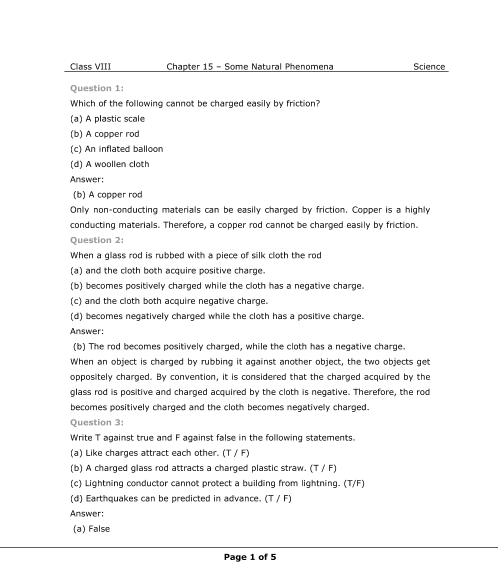 Class VIII Chapter 15 – Some Natural Phenomena Science

Question 1:

Which of the following cannot be charged easily by friction?

(a) A plastic scale

(b) A copper rod

(c) An inflated balloon

(d) A woollen cloth

Answer:

(b) A copper rod

Only non-conducting materials can be easily charged by friction. Copper is a highly conducting materials. Therefore, a copper rod cannot be charged easily by friction.

Question 2:

When a glass rod is rubbed with a piece of silk cloth the rod

(a) and the cloth both acquire positive charge.

(b) becomes positively charged while the cloth has a negative charge.

(c) and the cloth both acquire negative charge.

(d) becomes negatively charged while the cloth has a positive charge.

Answer:

(b) The rod becomes positively charged, while the cloth has a negative charge.

When an object is charged by rubbing it against another object, the two objects get oppositely charged. By convention, it is considered that the charged acquired by the glass rod is positive and charged acquired by the cloth is negative. Therefore, the rod becomes positively charged and the cloth becomes negatively charged.

Question 3:

Write T against true and F against false in the following statements.

(a) Like charges attract each other. (T / F)

(b) A charged glass rod attracts a charged plastic straw. (T / F)

(c) Lightning conductor cannot protect a building from lightning. (T/F)

(d) Earthquakes can be predicted in advance. (T / F)

Answer:

(a) False

Page 1 of 5